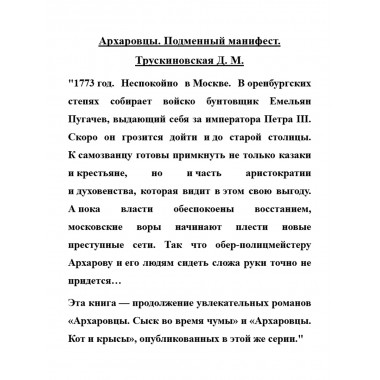 Архаровцы. Подменный манифест.

Трускиновская Д. М.

"1773 год. Неспокойно в Москве. В оренбургских степях собирает войско бунтовщик Емельян Пугачев, выдающий себя за императора Петра III. Скоро он грозится дойти и до старой столицы. К самозванцу готовы примкнуть не только казаки и крестьяне, но и часть аристократии и духовенства, которая видит в этом свою выгоду. А пока власти обеспокоены восстанием, московские воры начинают плести новые преступные сети. Так что обер-полицмейстеру Архарову и его людям сидеть сложа руки точно не придется…

Эта книга — продолжение увлекательных романов «Архаровцы. Сыск во время чумы» и «Архаровцы. Кот и крысы», опубликованных в этой же серии."